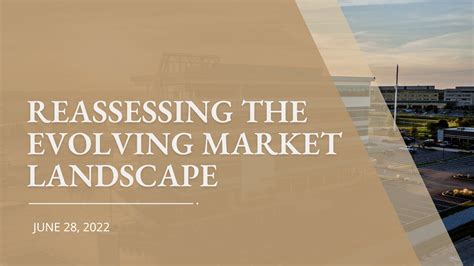 REASSESSING THE EVOLVING MARKET LANDSCAPE

JUNE 28, 2022